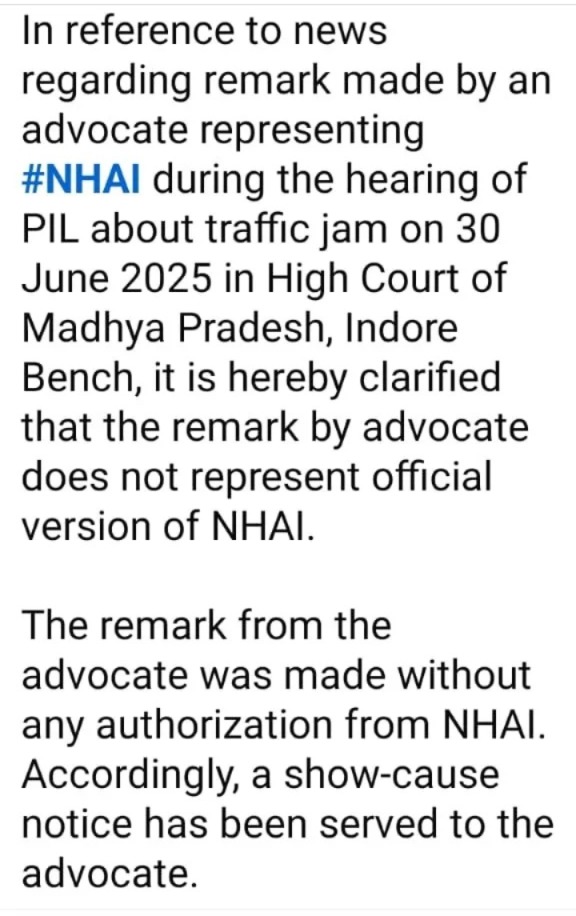 In reference to news regarding remark made by an advocate representing #NHAI during the hearing of PIL about traffic jam on 30 June 2025 in High Court of Madhya Pradesh, Indore Bench, it is hereby clarified that the remark by advocate does not represent official version of NHAI.

The remark from the advocate was made without any authorization from NHAI. Accordingly, a show-cause notice has been served to the advocate.